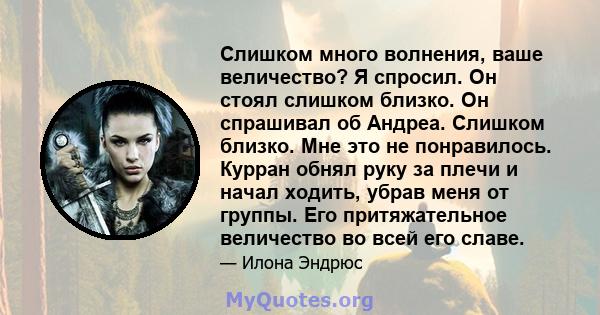 Слишком много волнения, ваше величество? Я спросил. Он стоял слишком близко. Он спрашивал об Андреа. Слишком близко. Мне это не понравилось. Курран обнял руку за плечи и начал ходить, убрав меня от группы. Его притяжательное величество во всей его славе.

— Илона Эндрюс

MyQuotes.org